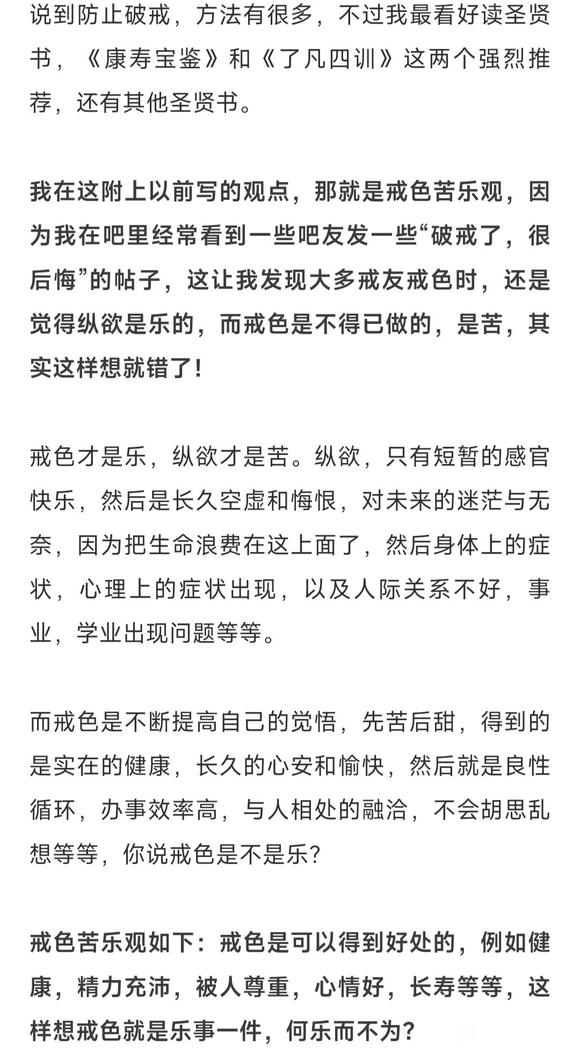 说到防止破戒，方法有很多，不过我最看好读圣贤书，《康寿宝鉴》和《了凡四训》这两个强烈推荐，还有其他圣贤书。

我在这附上以前写的观点，那就是戒色苦乐观，因为我在吧里经常看到一些吧友发一些“破戒了，很后悔”的帖子，这让我发现大多戒友戒色时，还是觉得纵欲是乐的，而戒色是不得已做的，是苦，其实这样想就错了！

戒色才是乐，纵欲才是苦。纵欲，只有短暂的感官快乐，然后是长久空虚和悔恨，对未来的迷茫与无奈，因为把生命浪费在这上面了，然后身体上的症状，心理上的症状出现，以及人际关系不好，事业，学业出现问题等等。

而戒色是不断提高自己的觉悟，先苦后甜，得到的是实在的健康，长久的心安和愉快，然后就是良性循环，办事效率高，与人相处的融洽，不会胡思乱想等等，你说戒色是不是乐？

戒色苦乐观如下：戒色是可以得到好处的，例如健康，精力充沛，被人尊重，心情好，长寿等等，这样想戒色就是乐事一件，何乐而不为？